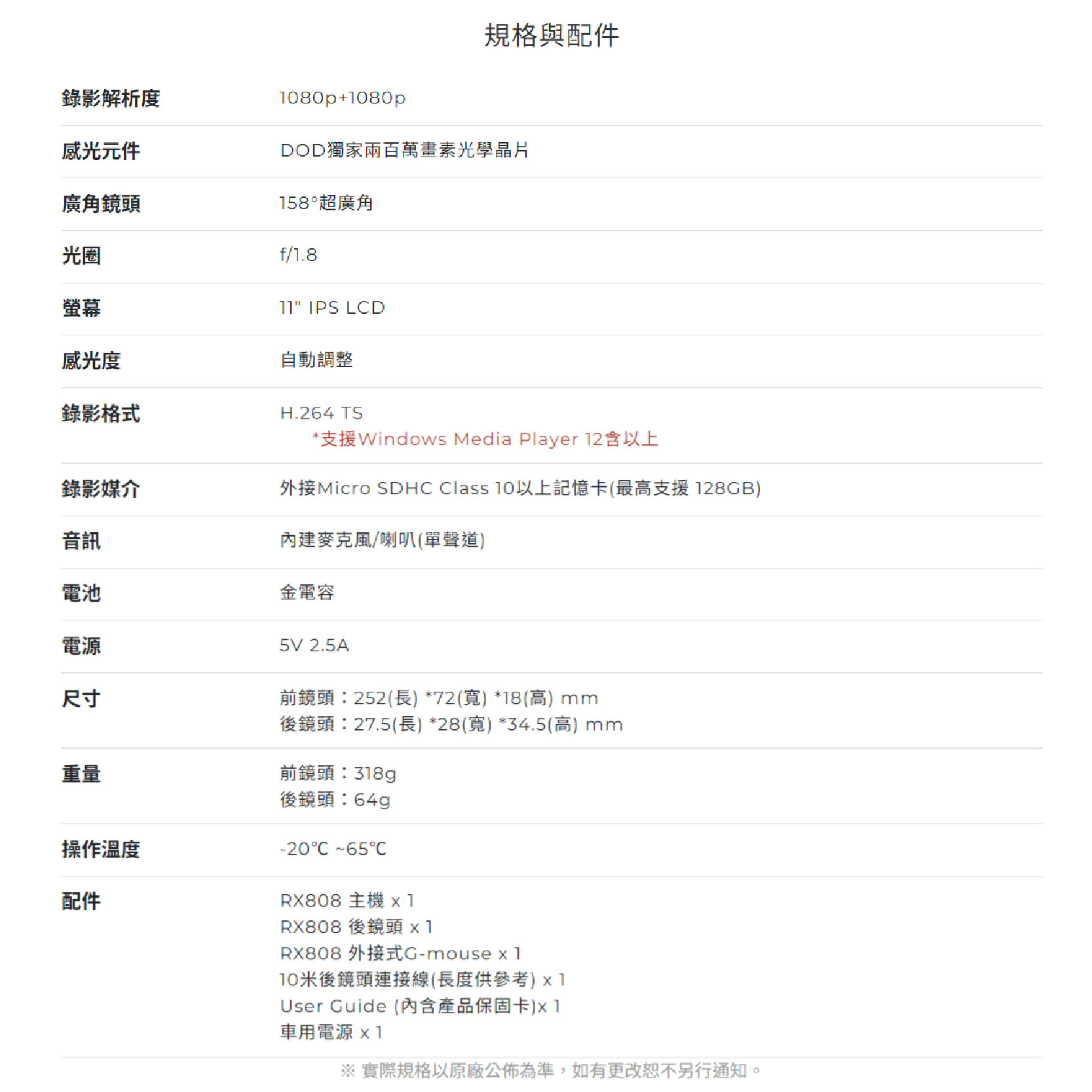 規格與配件

| | |
|---|---|
| 錄影解析度 | 1080p+1080p |
| 感光元件 | DOD獨家兩百萬畫素光學晶片 |
| 廣角鏡頭 | 158°超廣角 |
| 光圈 | f/1.8 |
| 螢幕 | 11" IPS LCD |
| 感光度 | 自動調整 |
| 錄影格式 | H.264 TS *支援Windows Media Player 12含以上 |
| 錄影媒介 | 外接Micro SDHC Class 10以上記憶卡(最高支援 128GB) |
| 音訊 | 內建麥克風/喇叭(單聲道) |
| 電池 | 金電容 |
| 電源 | 5V 2.5A |
| 尺寸 | 前鏡頭：252(長) *72(寬) *18(高) mm 後鏡頭：27.5(長) *28(寬) *34.5(高) mm |
| 重量 | 前鏡頭：318g 後鏡頭：64g |
| 操作溫度 | -20℃ ~65℃ |
| 配件 | RX808 主機 x 1 RX808 後鏡頭 x 1 RX808 外接式G-mouse x 1 10米後鏡頭連接線(長度供參考) x 1 User Guide (內含產品保固卡)x 1 車用電源 x 1 |

※ 實際規格以原廠公佈為準，如有更改恕不另行通知。